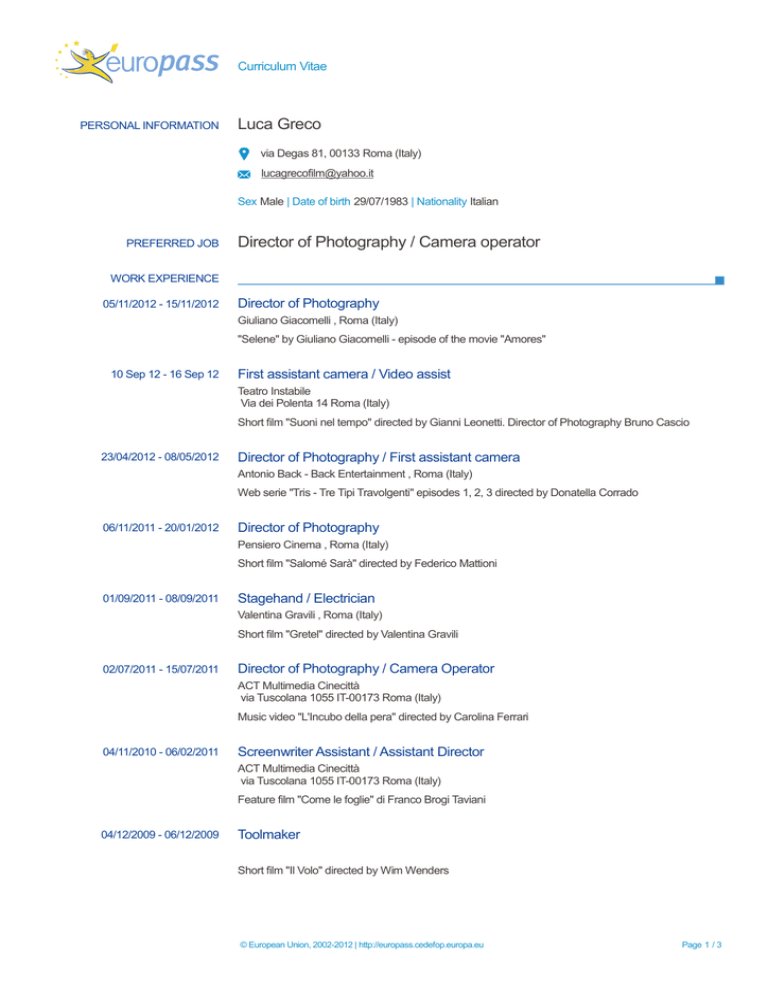 europass

Curriculum Vitae

PERSONAL INFORMATION

Luca Greco

via Degas 81, 00133 Roma (Italy)

lucagrecofilm@yahoo.it

Sex Male | Date of birth 29/07/1983 | Nationality Italian

PREFERRED JOB

Director of Photography / Camera operator

WORK EXPERIENCE

05/11/2012 - 15/11/2012

Director of Photography

Giuliano Giacomelli , Roma (Italy)

"Selene" by Giuliano Giacomelli - episode of the movie "Amores"

10 Sep 12 - 16 Sep 12

First assistant camera / Video assist

Teatro Instabile
Via dei Polenta 14 Roma (Italy)

Short film "Suoni nel tempo" directed by Gianni Leonetti. Director of Photography Bruno Cascio

23/04/2012 - 08/05/2012

Director of Photography / First assistant camera

Antonio Back - Back Entertainment , Roma (Italy)

Web serie "Tris - Tre Tipi Travolgenti" episodes 1, 2, 3 directed by Donatella Corrado

06/11/2011 - 20/01/2012

Director of Photography

Pensiero Cinema , Roma (Italy)

Short film "Salomé Sarà" directed by Federico Mattioni

01/09/2011 - 08/09/2011

Stagehand / Electrician

Valentina Gravili , Roma (Italy)

Short film "Gretel" directed by Valentina Gravili

02/07/2011 - 15/07/2011

Director of Photography / Camera Operator

ACT Multimedia Cinecittà
via Tuscolana 1055 IT-00173 Roma (Italy)

Music video "L'Incubo della pera" directed by Carolina Ferrari

04/11/2010 - 06/02/2011

Screenwriter Assistant / Assistant Director

ACT Multimedia Cinecittà
via Tuscolana 1055 IT-00173 Roma (Italy)

Feature film "Come le foglie" di Franco Brogi Taviani

04/12/2009 - 06/12/2009

Toolmaker

Short film "Il Volo" directed by Wim Wenders

© European Union, 2002-2012 | http://europass.cedefop.europa.eu

Page 1 / 3